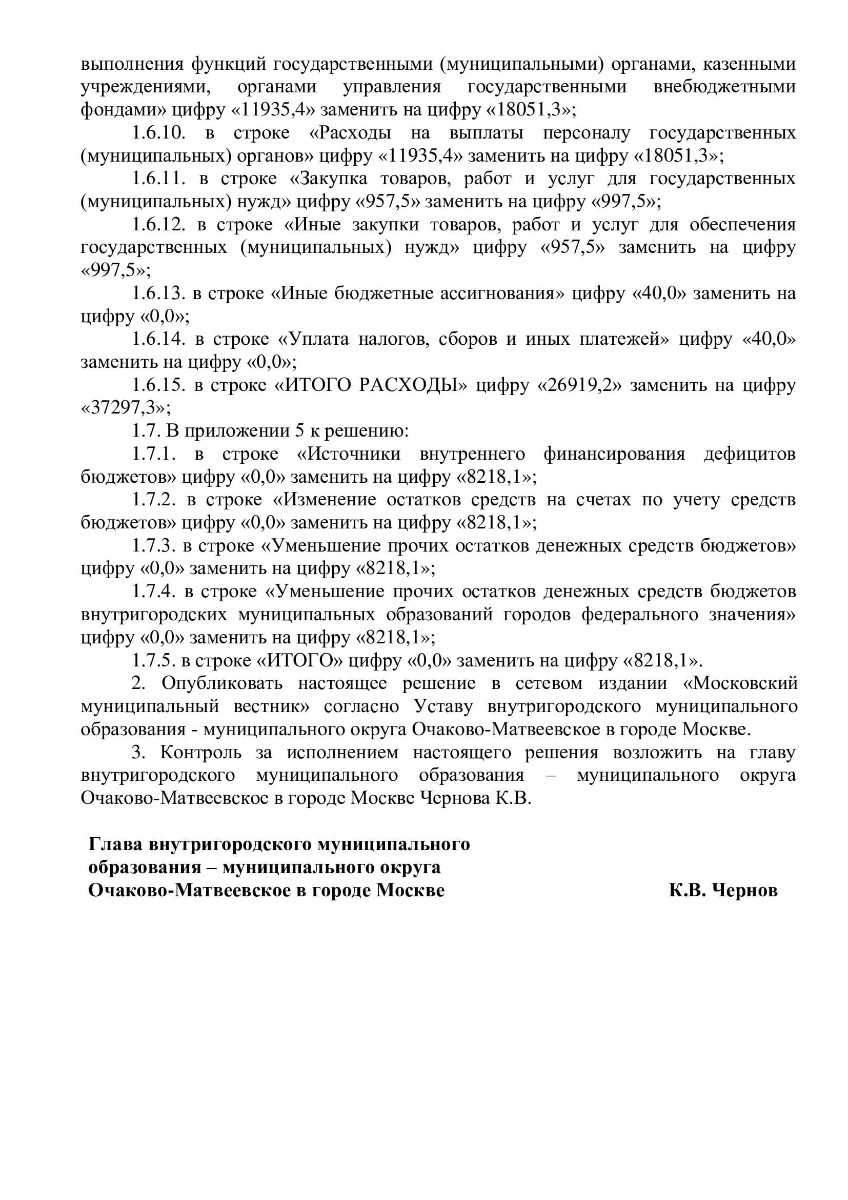 выполнения функций государственными (муниципальными) органами, казенными учреждениями, органами управления государственными внебюджетными фондами» цифру «11935,4» заменить на цифру «18051,3»;

1.6.10. в строке «Расходы на выплаты персоналу государственных (муниципальных) органов» цифру «11935,4» заменить на цифру «18051,3»;

1.6.11. в строке «Закупка товаров, работ и услуг для государственных (муниципальных) нужд» цифру «957,5» заменить на цифру «997,5»;

1.6.12. в строке «Иные закупки товаров, работ и услуг для обеспечения государственных (муниципальных) нужд» цифру «957,5» заменить на цифру «997,5»;

1.6.13. в строке «Иные бюджетные ассигнования» цифру «40,0» заменить на цифру «0,0»;

1.6.14. в строке «Уплата налогов, сборов и иных платежей» цифру «40,0» заменить на цифру «0,0»;

1.6.15. в строке «ИТОГО РАСХОДЫ» цифру «26919,2» заменить на цифру «37297,3»;

1.7. В приложении 5 к решению:

1.7.1. в строке «Источники внутреннего финансирования дефицитов бюджетов» цифру «0,0» заменить на цифру «8218,1»;

1.7.2. в строке «Изменение остатков средств на счетах по учету средств бюджетов» цифру «0,0» заменить на цифру «8218,1»;

1.7.3. в строке «Уменьшение прочих остатков денежных средств бюджетов» цифру «0,0» заменить на цифру «8218,1»;

1.7.4. в строке «Уменьшение прочих остатков денежных средств бюджетов внутригородских муниципальных образований городов федерального значения» цифру «0,0» заменить на цифру «8218,1»;

1.7.5. в строке «ИТОГО» цифру «0,0» заменить на цифру «8218,1».

2. Опубликовать настоящее решение в сетевом издании «Московский муниципальный вестник» согласно Уставу внутригородского муниципального образования - муниципального округа Очаково-Матвеевское в городе Москве.

3. Контроль за исполнением настоящего решения возложить на главу внутригородского муниципального образования – муниципального округа Очаково-Матвеевское в городе Москве Чернова К.В.

Глава внутригородского муниципального образования – муниципального округа Очаково-Матвеевское в городе Москве К.В. Чернов